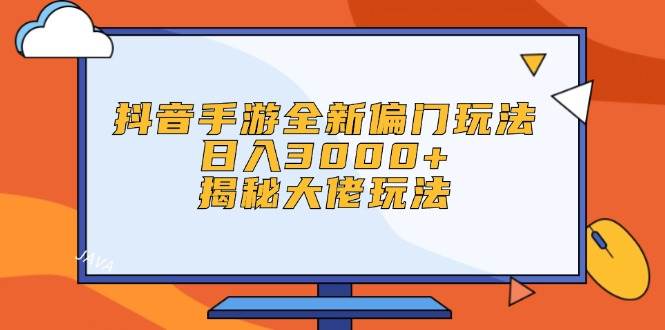 抖音手游全新偏门玩法
日入3000+
揭秘大佬玩法

JAVA